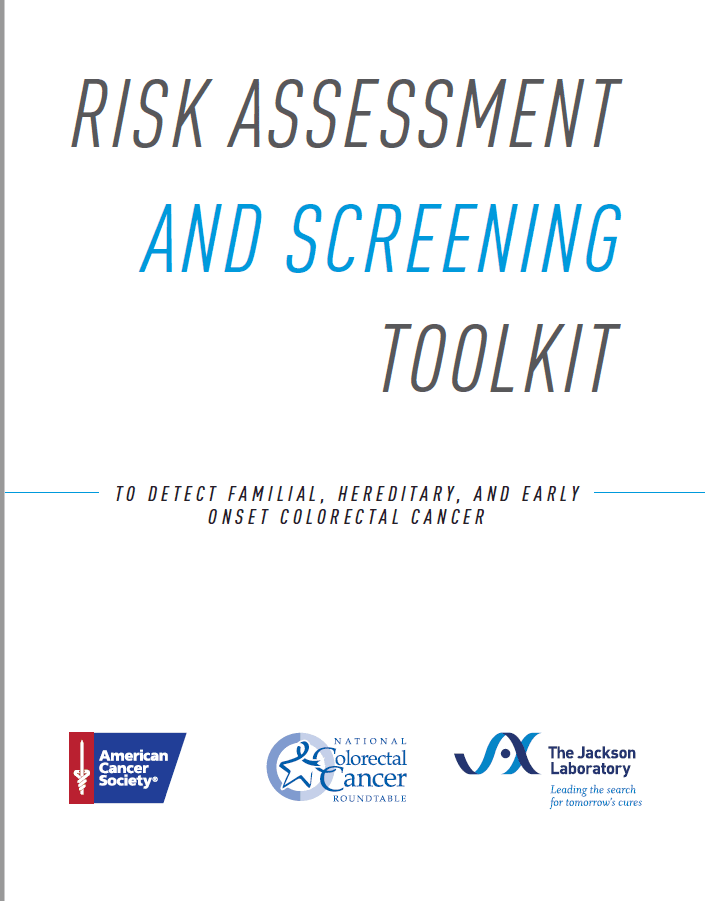 RISK ASSESSMENT AND SCREENING TOOLKIT

TO DETECT FAMILIAL, HEREDITARY, AND EARLY ONSET COLORECTAL CANCER

American Cancer Society®

NATIONAL Colorectal Cancer ROUNDTABLE

The Jackson Laboratory
Leading the search for tomorrow's cures